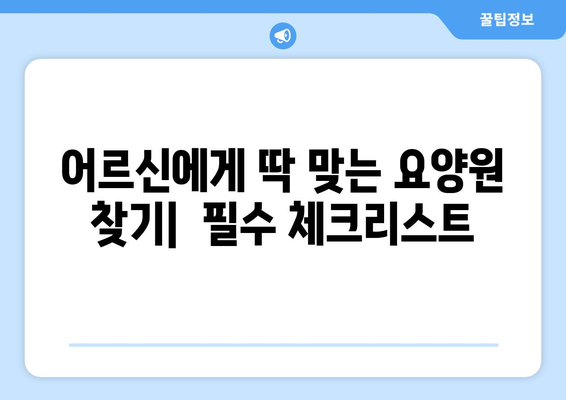 꿀팁정보

어르신에게 딱 맞는 요양원 찾기| 필수 체크리스트